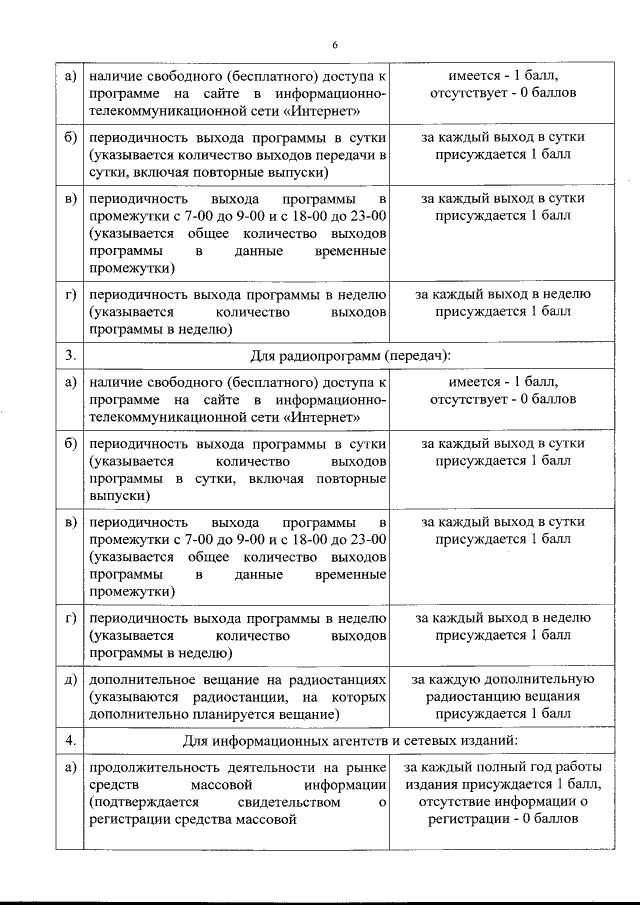 6

| | | |
|---|---|---|
| а) | наличие свободного (бесплатного) доступа к программе на сайте в информационно-телекоммуникационной сети «Интернет» | имеется - 1 балл, отсутствует - 0 баллов |
| б) | периодичность выхода программы в сутки (указывается количество выходов передачи в сутки, включая повторные выпуски) | за каждый выход в сутки присуждается 1 балл |
| в) | периодичность выхода программы в промежутки с 7-00 до 9-00 и с 18-00 до 23-00 (указывается общее количество выходов программы в данные временные промежутки) | за каждый выход в сутки присуждается 1 балл |
| г) | периодичность выхода программы в неделю (указывается количество выходов программы в неделю) | за каждый выход в неделю присуждается 1 балл |
| 3. | Для радиопрограмм (передач): | |
| а) | наличие свободного (бесплатного) доступа к программе на сайте в информационно-телекоммуникационной сети «Интернет» | имеется - 1 балл, отсутствует - 0 баллов |
| б) | периодичность выхода программы в сутки (указывается количество выходов программы в сутки, включая повторные выпуски) | за каждый выход в сутки присуждается 1 балл |
| в) | периодичность выхода программы в промежутки с 7-00 до 9-00 и с 18-00 до 23-00 (указывается общее количество выходов программы в данные временные промежутки) | за каждый выход в сутки присуждается 1 балл |
| г) | периодичность выхода программы в неделю (указывается количество выходов программы в неделю) | за каждый выход в неделю присуждается 1 балл |
| д) | дополнительное вещание на радиостанциях (указываются радиостанции, на которых дополнительно планируется вещание) | за каждую дополнительную радиостанцию вещания присуждается 1 балл |
| 4. | Для информационных агентств и сетевых изданий: | |
| а) | продолжительность деятельности на рынке средств массовой информации (подтверждается свидетельством о регистрации средства массовой | за каждый полный год работы издания присуждается 1 балл, отсутствие информации о регистрации - 0 баллов |